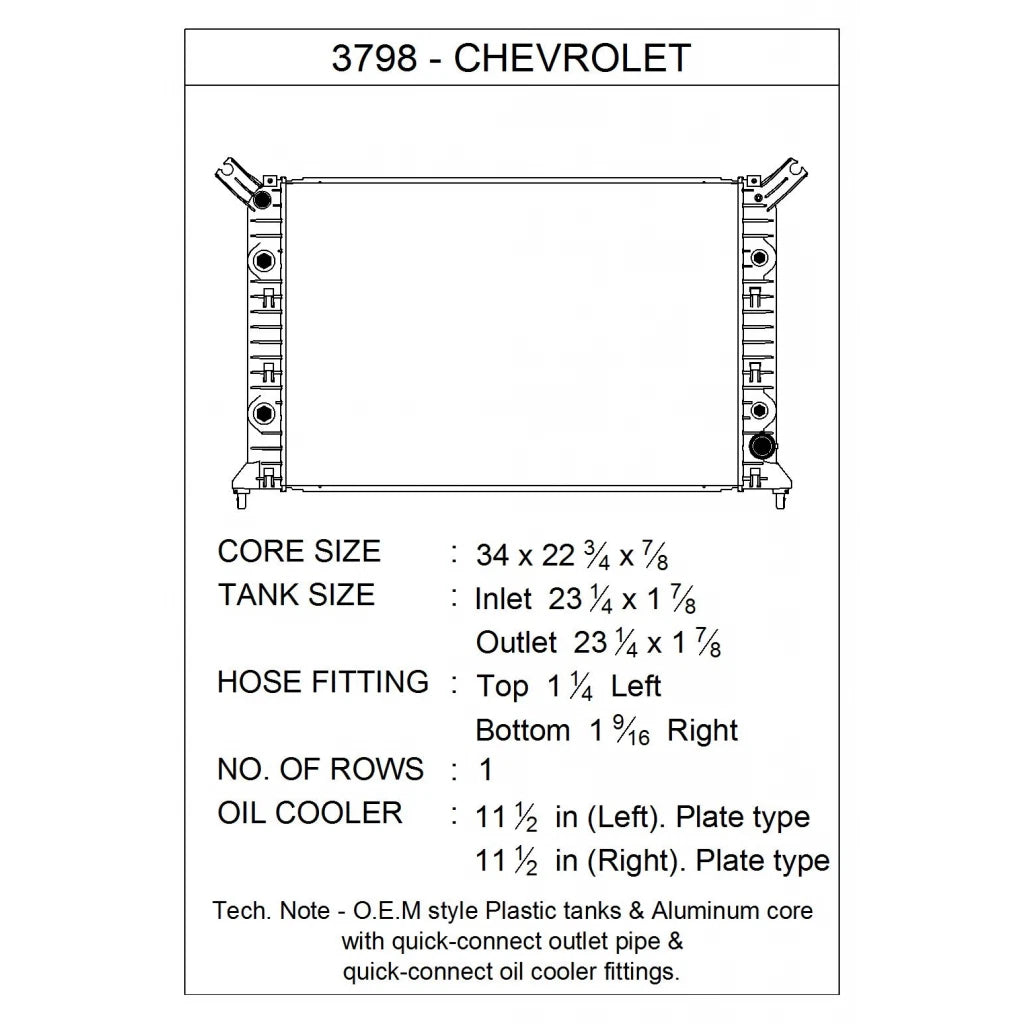 3798 - CHEVROLET

CORE SIZE : 34 x 22 $\frac{3}{4}$ x $\frac{7}{8}$
TANK SIZE : Inlet 23 $\frac{1}{4}$ x 1 $\frac{7}{8}$
Outlet 23 $\frac{1}{4}$ x 1 $\frac{7}{8}$
HOSE FITTING : Top 1 $\frac{1}{4}$ Left
Bottom 1 $\frac{9}{16}$ Right
NO. OF ROWS : 1
OIL COOLER : 11 $\frac{1}{2}$ in (Left). Plate type
11 $\frac{1}{2}$ in (Right). Plate type

Tech. Note - O.E.M style Plastic tanks & Aluminum core with quick-connect outlet pipe & quick-connect oil cooler fittings.